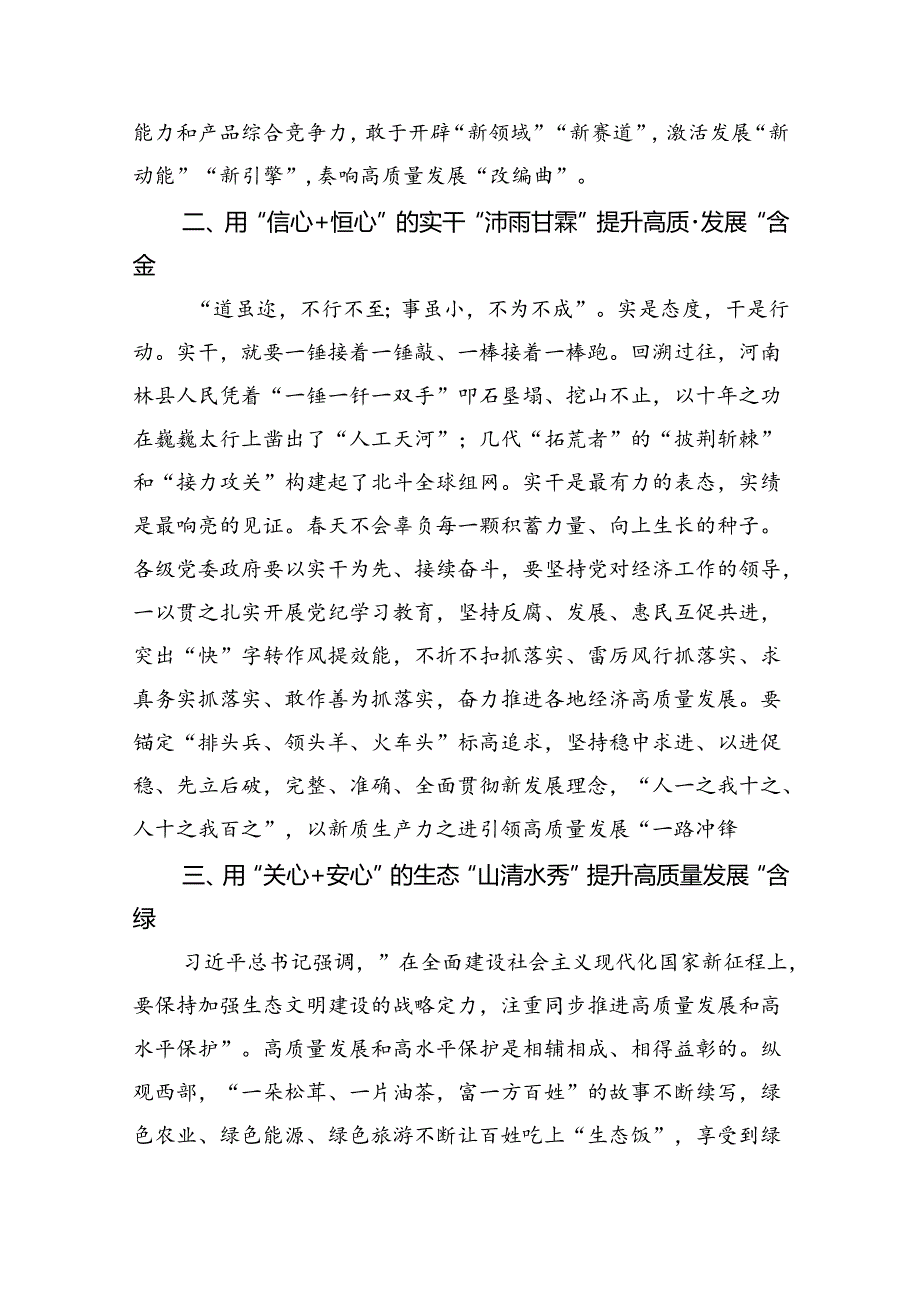 能力和产品综合竞争力，敢于开辟“新领域”“新赛道”，激活发展“新动能”“新引擎”，奏响高质量发展“改编曲”。

二、用“信心+恒心”的实干“沛雨甘霖”提升高质·发展“含金

“道虽迩，不行不至；事虽小，不为不成”。实是态度，干是行动。实干，就要一锤接着一锤敲、一棒接着一棒跑。回溯过往，河南林县人民凭着“一锤一钎一双手”叩石垦塌、挖山不止，以十年之功在巍巍太行上凿出了“人工天河”；几代“拓荒者”的“披荆斩棘”和“接力攻关”构建起了北斗全球组网。实干是最有力的表态，实绩是最响亮的见证。春天不会辜负每一颗积蓄力量、向上生长的种子。各级党委政府要以实干为先、接续奋斗，要坚持党对经济工作的领导，一以贯之扎实开展党纪学习教育，坚持反腐、发展、惠民互促共进，突出“快”字转作风提效能，不折不扣抓落实、雷厉风行抓落实、求真务实抓落实、敢作善为抓落实，奋力推进各地经济高质量发展。要锚定“排头兵、领头羊、火车头”标高追求，坚持稳中求进、以进促稳、先立后破，完整、准确、全面贯彻新发展理念，“人一之我十之、人十之我百之”，以新质生产力之进引领高质量发展“一路冲锋

三、用“关心+安心”的生态“山清水秀”提升高质量发展“含绿

习近平总书记强调，”在全面建设社会主义现代化国家新征程上，要保持加强生态文明建设的战略定力，注重同步推进高质量发展和高水平保护”。高质量发展和高水平保护是相辅相成、相得益彰的。纵观西部，“一朵松茸、一片油茶，富一方百姓”的故事不断续写，绿色农业、绿色能源、绿色旅游不断让百姓吃上“生态饭”，享受到绿